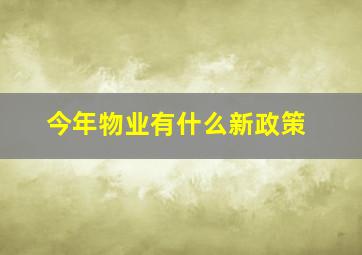 今年物业有什么新政策